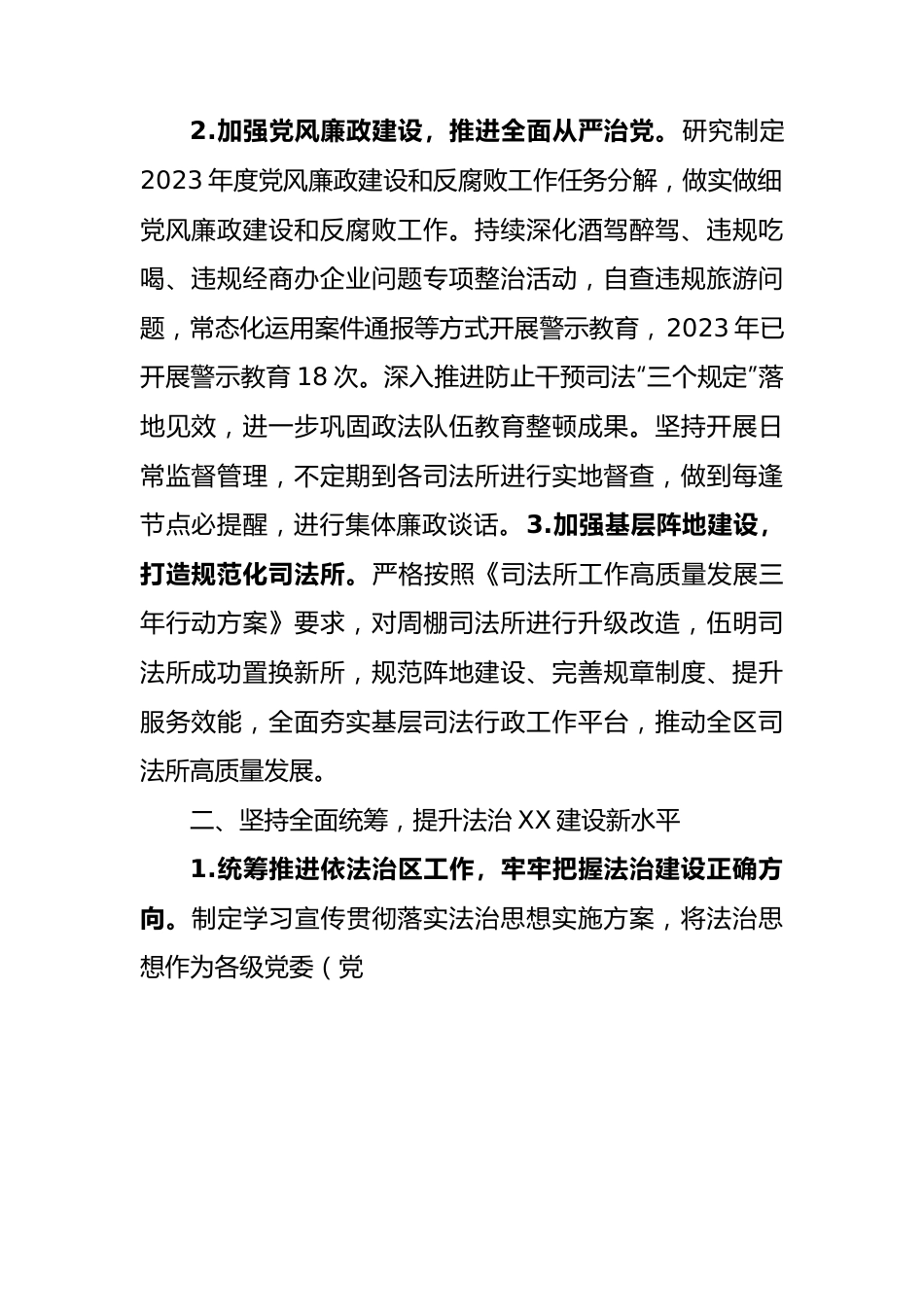 2.加强党风廉政建设，推进全面从严治党。研究制定2023年度党风廉政建设和反腐败工作任务分解，做实做细党风廉政建设和反腐败工作。持续深化酒驾醉驾、违规吃喝、违规经商办企业问题专项整治活动，自查违规旅游问题，常态化运用案件通报等方式开展警示教育，2023年已开展警示教育18次。深入推进防止干预司法“三个规定”落地见效，进一步巩固政法队伍教育整顿成果。坚持开展日常监督管理，不定期到各司法所进行实地督查，做到每逢节点必提醒，进行集体廉政谈话。3.加强基层阵地建设，打造规范化司法所。严格按照《司法所工作高质量发展三年行动方案》要求，对周棚司法所进行升级改造，伍明司法所成功置换新所，规范阵地建设、完善规章制度、提升服务效能，全面夯实基层司法行政工作平台，推动全区司法所高质量发展。

二、坚持全面统筹，提升法治XX建设新水平

1.统筹推进依法治区工作，牢牢把握法治建设正确方向。制定学习宣传贯彻落实法治思想实施方案，将法治思想作为各级党委（党